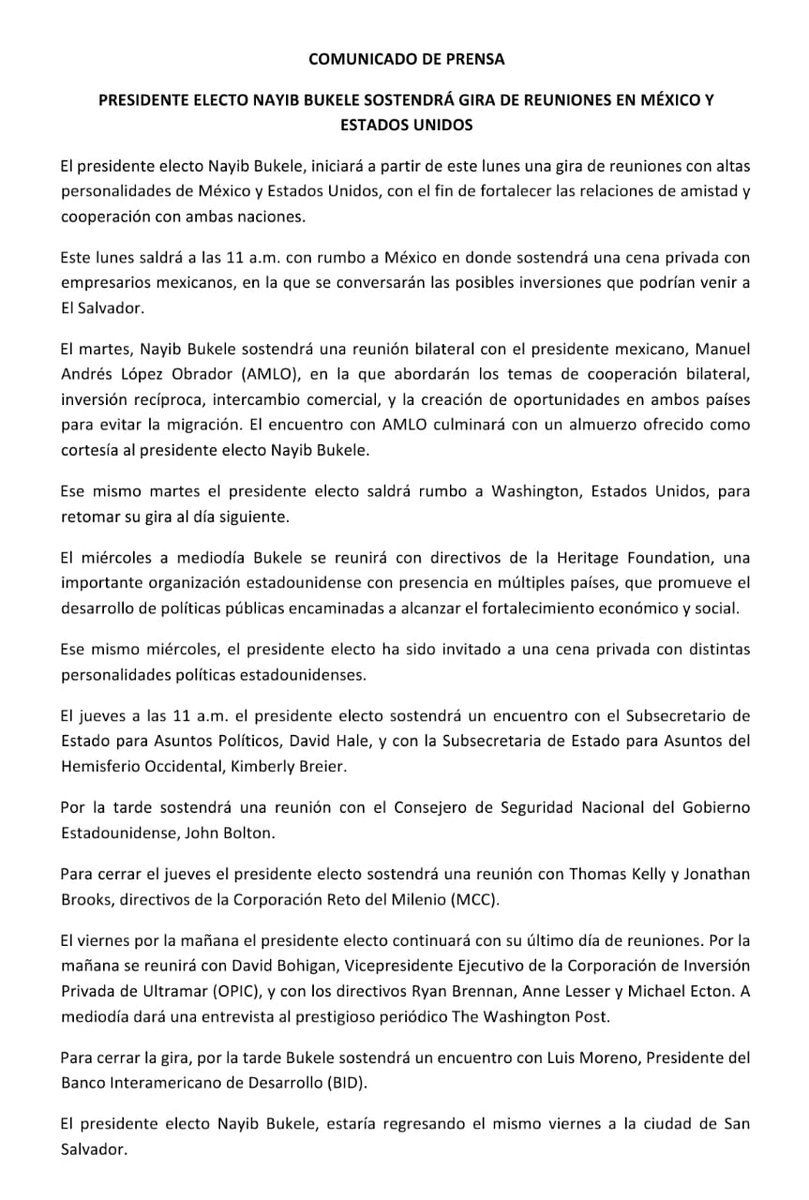 COMUNICADO DE PRENSA

PRESIDENTE ELECTO NAYIB BUKELE SOSTENDRÁ GIRA DE REUNIONES EN MÉXICO Y ESTADOS UNIDOS

El presidente electo Nayib Bukele, iniciará a partir de este lunes una gira de reuniones con altas personalidades de México y Estados Unidos, con el fin de fortalecer las relaciones de amistad y cooperación con ambas naciones.

Este lunes saldrá a las 11 a.m. con rumbo a México en donde sostendrá una cena privada con empresarios mexicanos, en la que se conversarán las posibles inversiones que podrían venir a El Salvador.

El martes, Nayib Bukele sostendrá una reunión bilateral con el presidente mexicano, Manuel Andrés López Obrador (AMLO), en la que abordarán los temas de cooperación bilateral, inversión recíproca, intercambio comercial, y la creación de oportunidades en ambos países para evitar la migración. El encuentro con AMLO culminará con un almuerzo ofrecido como cortesía al presidente electo Nayib Bukele.

Ese mismo martes el presidente electo saldrá rumbo a Washington, Estados Unidos, para retomar su gira al día siguiente.

El miércoles a mediodía Bukele se reunirá con directivos de la Heritage Foundation, una importante organización estadounidense con presencia en múltiples países, que promueve el desarrollo de políticas públicas encaminadas a alcanzar el fortalecimiento económico y social.

Ese mismo miércoles, el presidente electo ha sido invitado a una cena privada con distintas personalidades políticas estadounidenses.

El jueves a las 11 a.m. el presidente electo sostendrá un encuentro con el Subsecretario de Estado para Asuntos Políticos, David Hale, y con la Subsecretaria de Estado para Asuntos del Hemisferio Occidental, Kimberly Breier.

Por la tarde sostendrá una reunión con el Consejero de Seguridad Nacional del Gobierno Estadounidense, John Bolton.

Para cerrar el jueves el presidente electo sostendrá una reunión con Thomas Kelly y Jonathan Brooks, directivos de la Corporación Reto del Milenio (MCC).

El viernes por la mañana el presidente electo continuará con su último día de reuniones. Por la mañana se reunirá con David Bohigan, Vicepresidente Ejecutivo de la Corporación de Inversión Privada de Ultramar (OPIC), y con los directivos Ryan Brennan, Anne Lesser y Michael Ecton. A mediodía dará una entrevista al prestigioso periódico The Washington Post.

Para cerrar la gira, por la tarde Bukele sostendrá un encuentro con Luis Moreno, Presidente del Banco Interamericano de Desarrollo (BID).

El presidente electo Nayib Bukele, estaría regresando el mismo viernes a la ciudad de San Salvador.